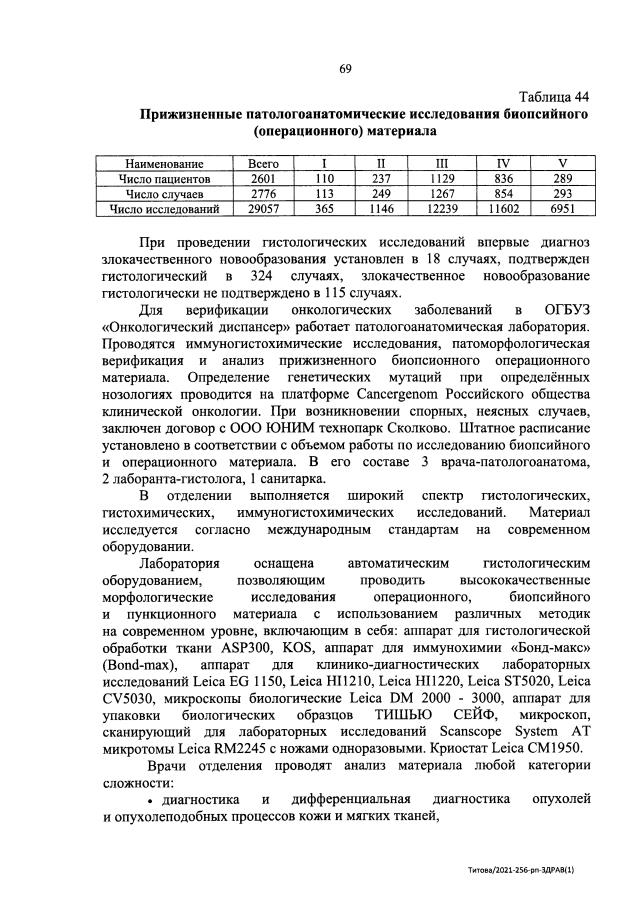 69

Таблица 44

Прижизненные патологоанатомические исследования биопсийного (операционного) материала

| Наименование | Всего | I | II | III | IV | V |
|---|---|---|---|---|---|---|
| Число пациентов | 2601 | 110 | 237 | 1129 | 836 | 289 |
| Число случаев | 2776 | 113 | 249 | 1267 | 854 | 293 |
| Число исследований | 29057 | 365 | 1146 | 12239 | 11602 | 6951 |

При проведении гистологических исследований впервые диагноз злокачественного новообразования установлен в 18 случаях, подтвержден гистологический в 324 случаях, злокачественное новообразование гистологически не подтверждено в 115 случаях.

Для верификации онкологических заболеваний в ОГБУЗ «Онкологический диспансер» работает патологоанатомическая лаборатория. Проводятся иммуногистохимические исследования, патоморфологическая верификация и анализ прижизненного биопсионного операционного материала. Определение генетических мутаций при определённых нозологиях проводится на платформе Cancergenom Российского общества клинической онкологии. При возникновении спорных, неясных случаев, заключен договор с ООО ЮНИМ технопарк Сколково. Штатное расписание установлено в соответствии с объемом работы по исследованию биопсийного и операционного материала. В его составе 3 врача-патологоанатома, 2 лаборанта-гистолога, 1 санитарка.

В отделении выполняется широкий спектр гистологических, гистохимических, иммуногистохимических исследований. Материал исследуется согласно международным стандартам на современном оборудовании.

Лаборатория оснащена автоматическим гистологическим оборудованием, позволяющим проводить высококачественные морфологические исследования операционного, биопсийного и пункционного материала с использованием различных методик на современном уровне, включающим в себя: аппарат для гистологической обработки ткани ASP300, KOS, аппарат для иммунохимии «Бонд-макс» (Bond-max), аппарат для клинико-диагностических лабораторных исследований Leica EG 1150, Leica HI1210, Leica HI1220, Leica ST5020, Leica CV5030, микроскопы биологические Leica DM 2000 - 3000, аппарат для упаковки биологических образцов ТИШЬЮ СЕЙФ, микроскоп, сканирующий для лабораторных исследований Scanscope System AT микротомы Leica RM2245 с ножами одноразовыми. Криостат Leica CM1950.

Врачи отделения проводят анализ материала любой категории сложности:

• диагностика и дифференциальная диагностика опухолей и опухолеподобных процессов кожи и мягких тканей,

Титова/2021-256-рп-ЗДРАВ(1)